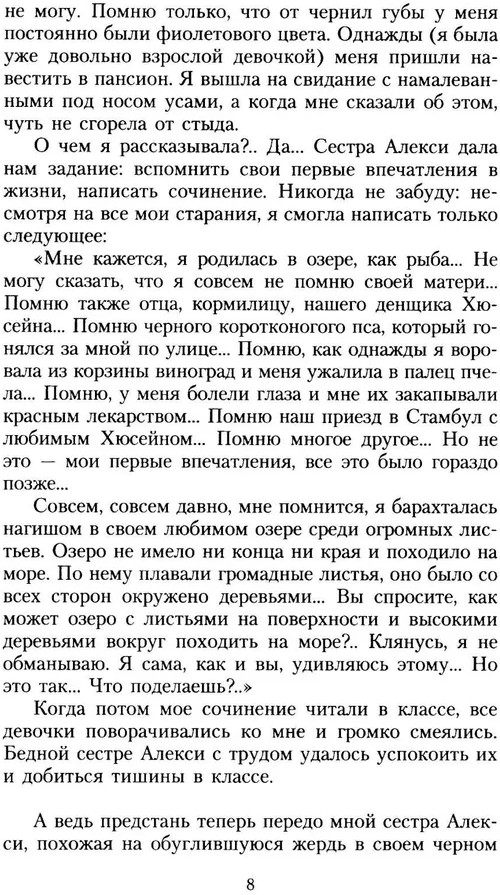 не могу. Помню только, что от чернил губы у меня постоянно были фиолетового цвета. Однажды (я была уже довольно взрослой девочкой) меня пришли навестить в пансион. Я вышла на свидание с намалеванными под носом усами, а когда мне сказали об этом, чуть не сгорела от стыда.

О чем я рассказывала?.. Да... Сестра Алекси дала нам задание: вспомнить свои первые впечатления в жизни, написать сочинение. Никогда не забуду: несмотря на все мои старания, я смогла написать только следующее:

«Мне кажется, я родилась в озере, как рыба... Не могу сказать, что я совсем не помню своей матери... Помню также отца, кормилицу, нашего денщика Хюсейна... Помню черного коротконогого пса, который гонялся за мной по улице... Помню, как однажды я воровала из корзины виноград и меня ужалила в палец пчела... Помню, у меня болели глаза и мне их закапывали красным лекарством... Помню наш приезд в Стамбул с любимым Хюсейном... Помню многое другое... Но не это — мои первые впечатления, все это было гораздо позже...

Совсем, совсем давно, мне помнится, я барахталась нагишом в своем любимом озере среди огромных листьев. Озеро не имело ни конца ни края и походило на море. По нему плавали громадные листья, оно было со всех сторон окружено деревьями... Вы спросите, как может озеро с листьями на поверхности и высокими деревьями вокруг походить на море?.. Клянусь, я не обманываю. Я сама, как и вы, удивляюсь этому... Но это так... Что поделаешь?..»

Когда потом мое сочинение читали в классе, все девочки поворачивались ко мне и громко смеялись. Бедной сестре Алекси с трудом удалось успокоить их и добиться тишины в классе.

А ведь предстань теперь передо мной сестра Алекси, похожая на обуглившуюся жердь в своем черном

8